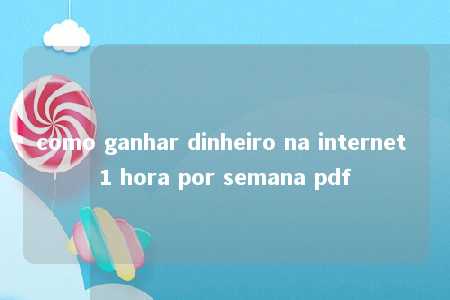 como ganhar dinheiro na internet 1 hora por semana pdf